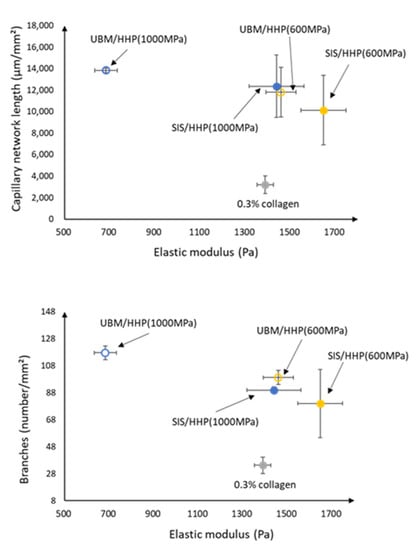 Capillary network length (µm/mm²)

18,000
16,000
14,000
12,000
10,000
8,000
6,000
4,000
2,000
0

UBM/HHP(1000MPa)

UBM/HHP(600MPa)

SIS/HHP(600MPa)

SIS/HHP(1000MPa)

0.3% collagen

500 700 900 1100 1300 1500 1700

Elastic modulus (Pa)

Branches (number/mm²)

148
128
108
88
68
48
28
8

UBM/HHP(1000MPa)

UBM/HHP(600MPa)

SIS/HHP(600MPa)

SIS/HHP(1000MPa)

0.3% collagen

500 700 900 1100 1300 1500 1700

Elastic modulus (Pa)